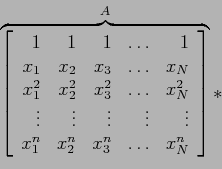 $\overbrace{\begin{bmatrix} 1 & 1 & 1 & \dots & 1 \\ x_1 & x_2 & x_3 & \dots & x_N \\ x_1^2 & x_2^2 & x_3^2 & \dots & x_N^2 \\ \vdots & \vdots & \vdots & \vdots & \vdots \\ x_1^n & x_2^n & x_3^n & \dots & x_N^n \end{bmatrix}}^{A} *$